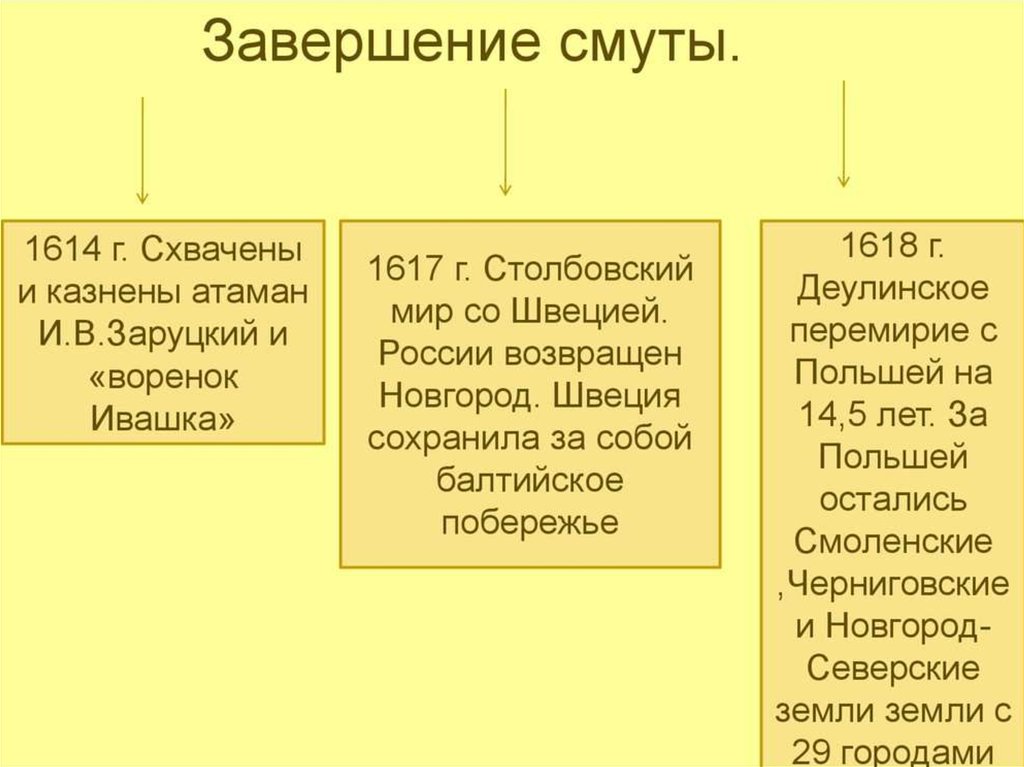 Завершение смуты.

1614 г. Схвачены и казнены атаман И.В.Заруцкий и «воренок Ивашка»

1617 г. Столбовский мир со Швецией. России возвращен Новгород. Швеция сохранила за собой балтийское побережье

1618 г. Деулинское перемирие с Польшей на 14,5 лет. За Польшей остались Смоленские ,Черниговские и Новгород-Северские земли земли с 29 городами